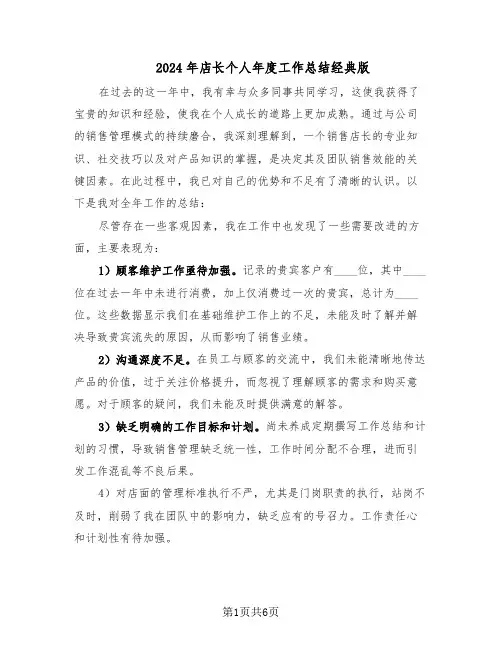 2024年店长个人年度工作总结经典版

在过去的这一年中，我有幸与众多同事共同学习，这使我获得了宝贵的知识和经验，使我在个人成长的道路上更加成熟。通过与公司的销售管理模式的持续磨合，我深刻理解到，一个销售店长的专业知识、社交技巧以及对产品知识的掌握，是决定其及团队销售效能的关键因素。在此过程中，我已对自己的优势和不足有了清晰的认识。以下是我对全年工作的总结：

尽管存在一些客观因素，我在工作中也发现了一些需要改进的方面，主要表现为：

1）顾客维护工作亟待加强。记录的贵宾客户有____位，其中____位在过去一年中未进行消费，加上仅消费过一次的贵宾，总计为____位。这些数据显示我们在基础维护工作上的不足，未能及时了解并解决导致贵宾流失的原因，从而影响了销售业绩。

2）沟通深度不足。在员工与顾客的交流中，我们未能清晰地传达产品的价值，过于关注价格提升，而忽视了理解顾客的需求和购买意愿。对于顾客的疑问，我们未能及时提供满意的解答。

3）缺乏明确的工作目标和计划。尚未养成定期撰写工作总结和计划的习惯，导致销售管理缺乏统一性，工作时间分配不合理，进而引发工作混乱等不良后果。

4）对店面的管理标准执行不严，尤其是门岗职责的执行，站岗不及时，削弱了我在团队中的影响力，缺乏应有的号召力。工作责任心和计划性有待加强。

第1页共6页